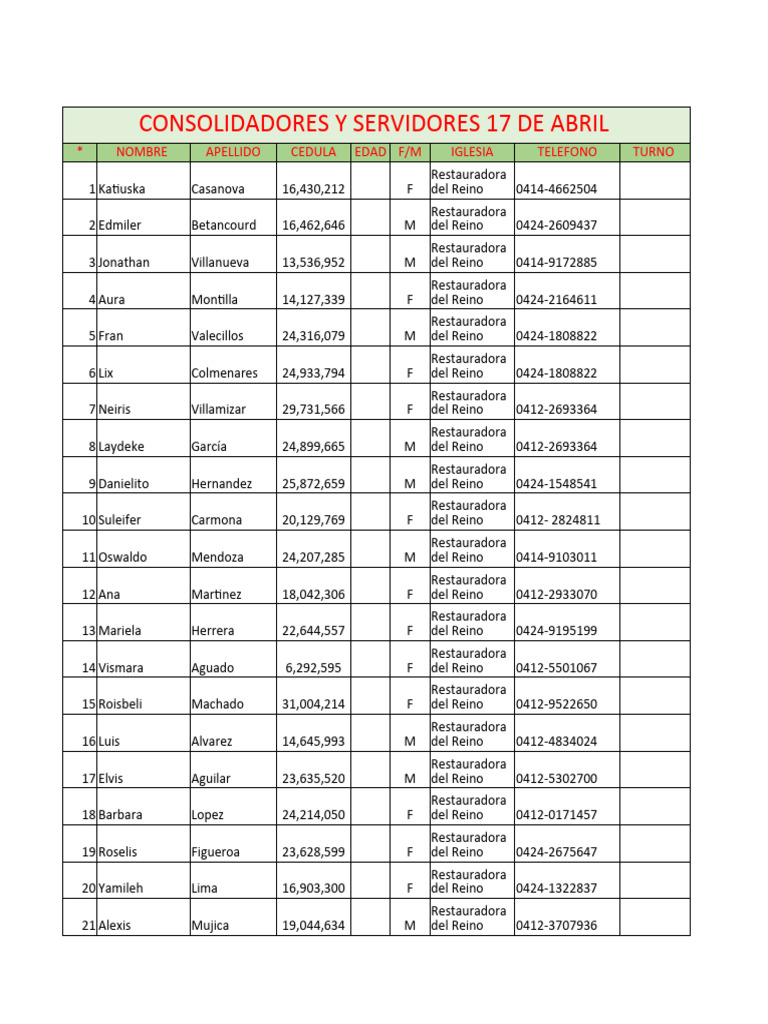 CONSOLIDADORES Y SERVIDORES 17 DE ABRIL

| * | NOMBRE | APELLIDO | CEDULA | EDAD | F/M | IGLESIA | TELEFONO | TURNO |
|---|---|---|---|---|---|---|---|---|
| 1 | Katiuska | Casanova | 16,430,212 | | F | Restauradora del Reino | 0414-4662504 | |
| 2 | Edmiler | Betancourd | 16,462,646 | | M | Restauradora del Reino | 0424-2609437 | |
| 3 | Jonathan | Villanueva | 13,536,952 | | M | Restauradora del Reino | 0414-9172885 | |
| 4 | Aura | Montilla | 14,127,339 | | F | Restauradora del Reino | 0424-2164611 | |
| 5 | Fran | Valecillos | 24,316,079 | | M | Restauradora del Reino | 0424-1808822 | |
| 6 | Lix | Colmenares | 24,933,794 | | F | Restauradora del Reino | 0424-1808822 | |
| 7 | Neiris | Villamizar | 29,731,566 | | F | Restauradora del Reino | 0412-2693364 | |
| 8 | Laydeke | García | 24,899,665 | | M | Restauradora del Reino | 0412-2693364 | |
| 9 | Danielito | Hernandez | 25,872,659 | | M | Restauradora del Reino | 0424-1548541 | |
| 10 | Suleifer | Carmona | 20,129,769 | | F | Restauradora del Reino | 0412- 2824811 | |
| 11 | Oswaldo | Mendoza | 24,207,285 | | M | Restauradora del Reino | 0414-9103011 | |
| 12 | Ana | Martinez | 18,042,306 | | F | Restauradora del Reino | 0412-2933070 | |
| 13 | Mariela | Herrera | 22,644,557 | | F | Restauradora del Reino | 0424-9195199 | |
| 14 | Vismara | Aguado | 6,292,595 | | F | Restauradora del Reino | 0412-5501067 | |
| 15 | Roisbeli | Machado | 31,004,214 | | F | Restauradora del Reino | 0412-9522650 | |
| 16 | Luis | Alvarez | 14,645,993 | | M | Restauradora del Reino | 0412-4834024 | |
| 17 | Elvis | Aguilar | 23,635,520 | | M | Restauradora del Reino | 0412-5302700 | |
| 18 | Barbara | Lopez | 24,214,050 | | F | Restauradora del Reino | 0412-0171457 | |
| 19 | Roselis | Figueroa | 23,628,599 | | F | Restauradora del Reino | 0424-2675647 | |
| 20 | Yamileh | Lima | 16,903,300 | | F | Restauradora del Reino | 0424-1322837 | |
| 21 | Alexis | Mujica | 19,044,634 | | M | Restauradora del Reino | 0412-3707936 | |